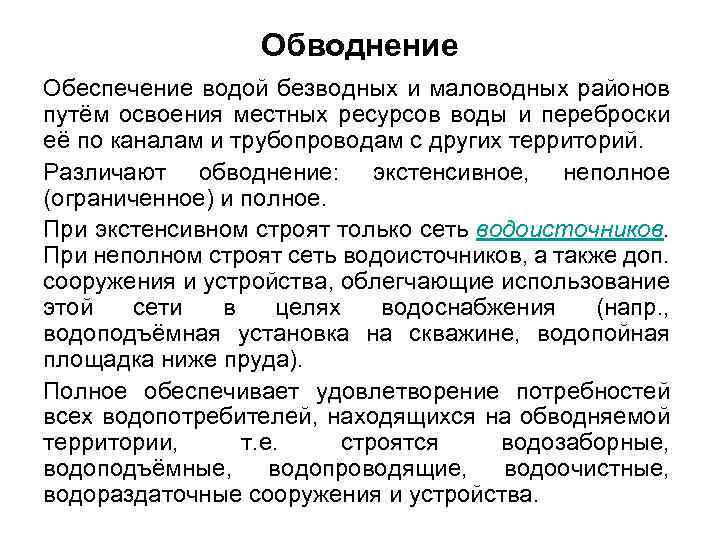 Обводнение

Обеспечение водой безводных и маловодных районов путём освоения местных ресурсов воды и переброски её по каналам и трубопроводам с других территорий.

Различают обводнение: экстенсивное, неполное (ограниченное) и полное.

При экстенсивном строят только сеть водоисточников. При неполном строят сеть водоисточников, а также доп. сооружения и устройства, облегчающие использование этой сети в целях водоснабжения (напр., водоподъёмная установка на скважине, водопойная площадка ниже пруда).

Полное обеспечивает удовлетворение потребностей всех водопотребителей, находящихся на обводняемой территории, т.е. строятся водозаборные, водоподъёмные, водопроводящие, водоочистные, водораздаточные сооружения и устройства.